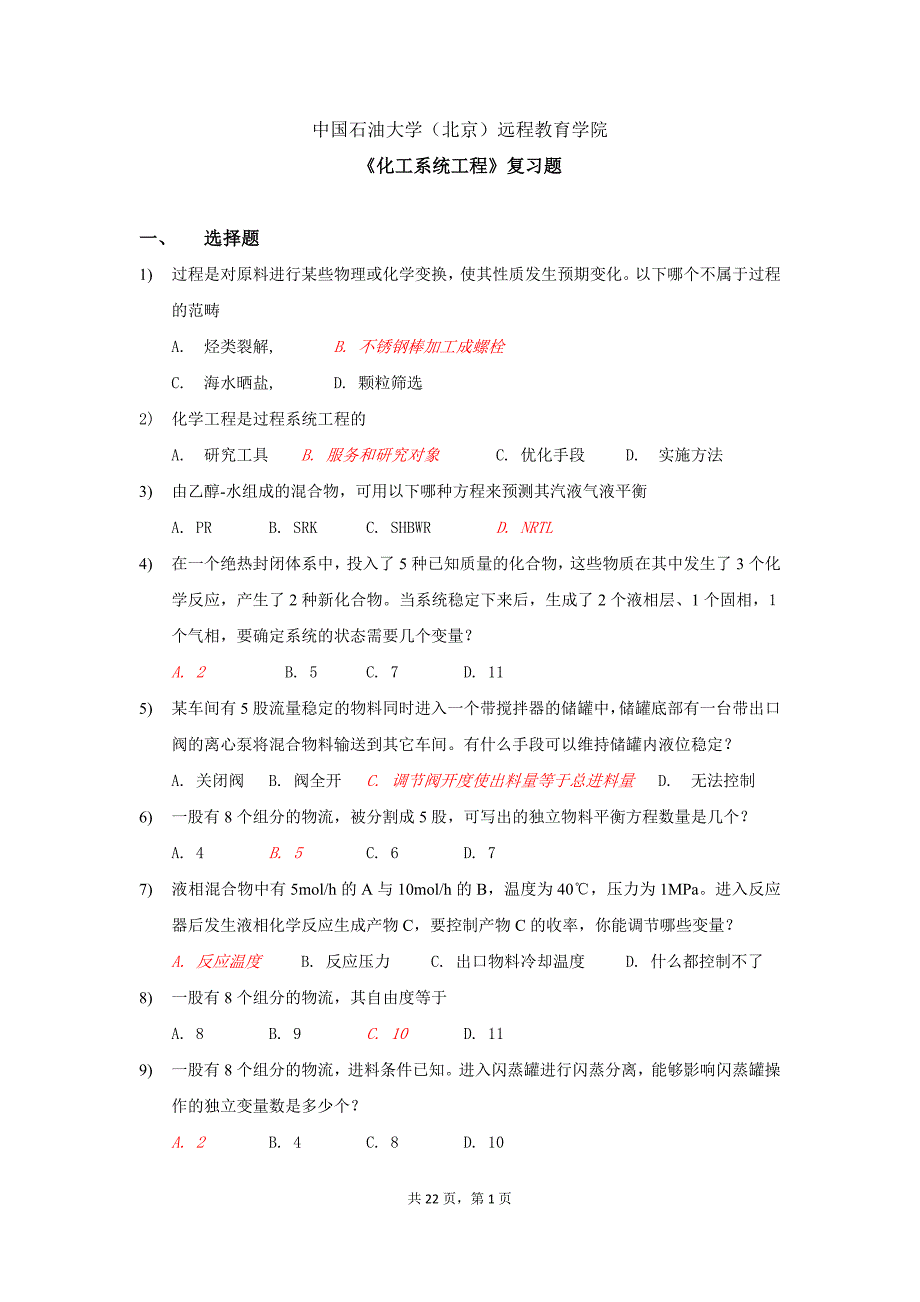 中国石油大学（北京）远程教育学院

《化工系统工程》复习题

一、 选择题

1) 过程是对原料进行某些物理或化学变换，使其性质发生预期变化。以下哪个不属于过程的范畴

A. 烃类裂解， B. 不锈钢棒加工成螺栓

C. 海水晒盐， D. 颗粒筛选

2) 化学工程是过程系统工程的

A. 研究工具 B. 服务和研究对象 C. 优化手段 D. 实施方法

3) 由乙醇-水组成的混合物，可用以下哪种方程来预测其汽液气液平衡

A. PR B. SRK C. SHBWR D. NRTL

4) 在一个绝热封闭体系中，投入了 5 种已知质量的化合物，这些物质在其中发生了 3 个化学反应，产生了 2 种新化合物。当系统稳定下来后，生成了 2 个液相层、1 个固相，1 个气相，要确定系统的状态需要几个变量？

A. 2 B. 5 C. 7 D. 11

5) 某车间有 5 股流量稳定的物料同时进入一个带搅拌器的储罐中，储罐底部有一台带出口阀的离心泵将混合物料输送到其它车间。有什么手段可以维持储罐内液位稳定？

A. 关闭阀 B. 阀全开 C. 调节阀开度使出料量等于总进料量 D. 无法控制

6) 一股有 8 个组分的物流，被分割成 5 股，可写出的独立物料平衡方程数量是几个？

A. 4 B. 5 C. 6 D. 7

7) 液相混合物中有 5mol/h 的 A 与 10mol/h 的 B，温度为 40℃，压力为 1MPa。进入反应器后发生液相化学反应生成产物 C，要控制产物 C 的收率，你能调节哪些变量？

A. 反应温度 B. 反应压力 C. 出口物料冷却温度 D. 什么都控制不了

8) 一股有 8 个组分的物流，其自由度等于

A. 8 B. 9 C. 10 D. 11

9) 一股有 8 个组分的物流，进料条件已知。进入闪蒸罐进行闪蒸分离，能够影响闪蒸罐操作的独立变量数是多少个？

A. 2 B. 4 C. 8 D. 10

共 22 页，第 1 页